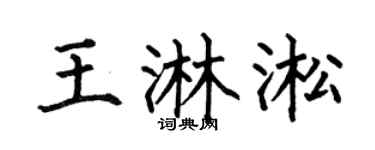 王淋淞

词典网